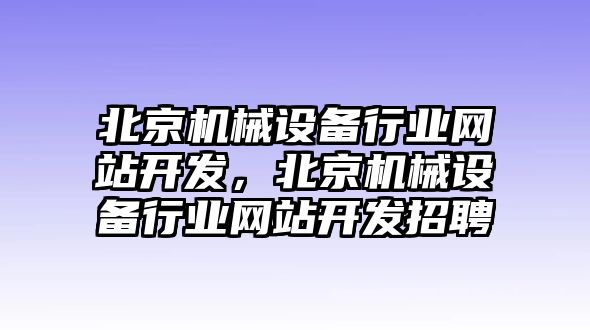 北京机械设备行业网站开发，北京机械设备行业网站开发招聘